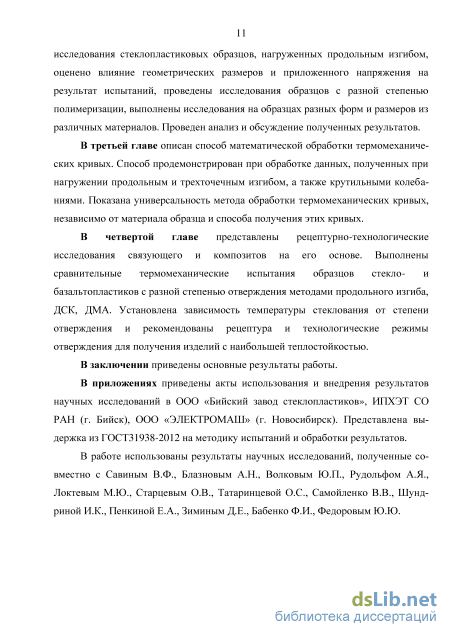 11

исследования стеклопластиковых образцов, нагруженных продольным изгибом, оценено влияние геометрических размеров и приложенного напряжения на результат испытаний, проведены исследования образцов с разной степенью полимеризации, выполнены исследования на образцах разных форм и размеров из различных материалов. Проведен анализ и обсуждение полученных результатов.

В третьей главе описан способ математической обработки термомеханических кривых. Способ продемонстрирован при обработке данных, полученных при нагружении продольным и трехточечным изгибом, а также крутильными колебаниями. Показана универсальность метода обработки термомеханических кривых, независимо от материала образца и способа получения этих кривых.

В четвертой главе представлены рецептурно-технологические исследования связующего и композитов на его основе. Выполнены сравнительные термомеханические испытания образцов стекло- и базальтопластиков с разной степенью отверждения методами продольного изгиба, ДСК, ДМА. Установлена зависимость температуры стеклования от степени отверждения и рекомендованы рецептура и технологические режимы отверждения для получения изделий с наибольшей теплостойкостью.

В заключении приведены основные результаты работы.

В приложениях приведены акты использования и внедрения результатов научных исследований в ООО «Бийский завод стеклопластиков», ИПХЭТ СО РАН (г. Бийск), ООО «ЭЛЕКТРОМАШ» (г. Новосибирск). Представлена выдержка из ГОСТ31938-2012 на методику испытаний и обработки результатов.

В работе использованы результаты научных исследований, полученные совместно с Савиным В.Ф., Блазновым А.Н., Волковым Ю.П., Рудольфом А.Я., Локтевым М.Ю., Старцевым О.В., Татаринцевой О.С., Самойленко В.В., Шундриной И.К., Пенкиной Е.А., Зиминым Д.Е., Бабенко Ф.И., Федоровым Ю.Ю.

dsLib.net
библиотека диссертаций